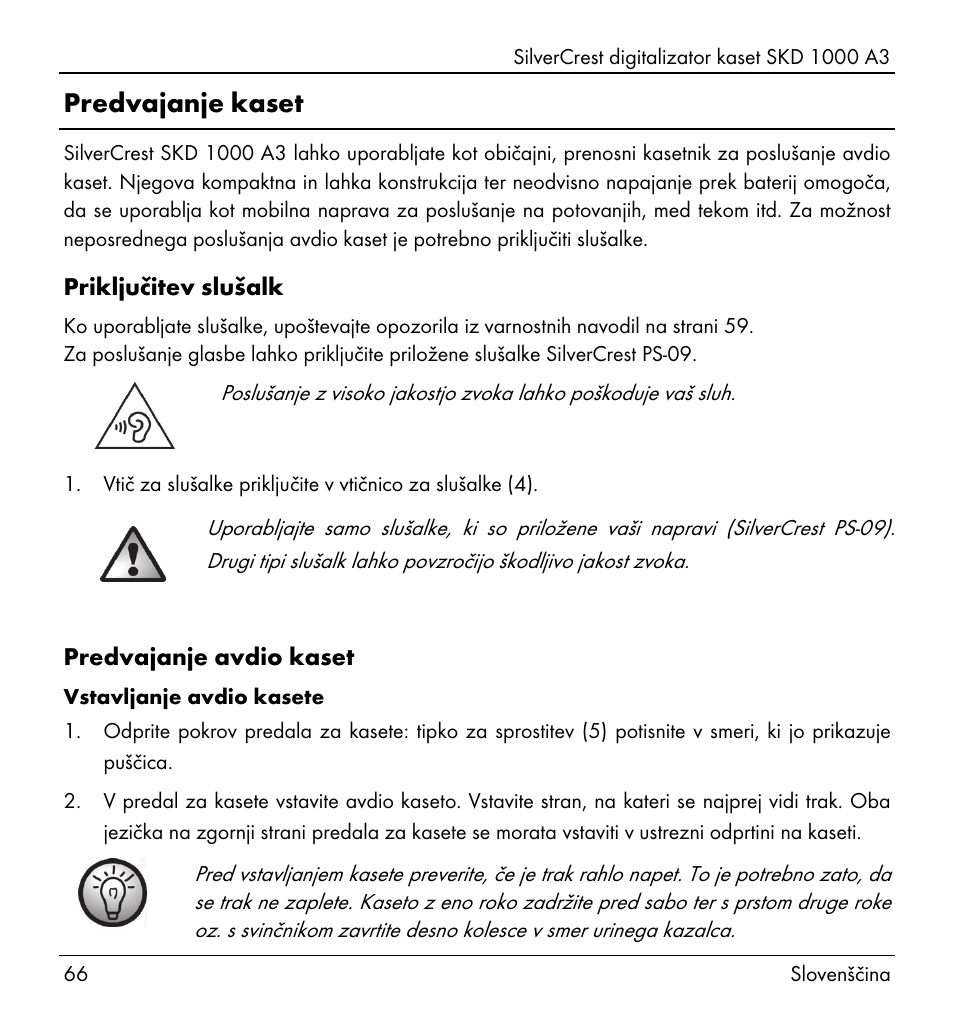 SilverCrest digitalizator kaset SKD 1000 A3

Predvajanje kaset

SilverCrest SKD 1000 A3 lahko uporabljate kot običajni, prenosni kasetnik za poslušanje avdio kaset. Njegova kompaktna in lahka konstrukcija ter neodvisno napajanje prek baterij omogoča, da se uporablja kot mobilna naprava za poslušanje na potovanjih, med tekom itd. Za možnost neposrednega poslušanja avdio kaset je potrebno priključiti slušalke.

Priključitev slušalk

Ko uporabljate slušalke, upoštevajte opozorila iz varnostnih navodil na strani 59.
Za poslušanje glasbe lahko priključite priložene slušalke SilverCrest PS-09.

Poslušanje z visoko jakostjo zvoka lahko poškoduje vaš sluh.

1. Vtič za slušalke priključite v vtičnico za slušalke (4).

Uporabljajte samo slušalke, ki so priložene vaši napravi (SilverCrest PS-09). Drugi tipi slušalk lahko povzročijo škodljivo jakost zvoka.

Predvajanje avdio kaset

Vstavljanje avdio kasete

1. Odprite pokrov predala za kasete: tipko za sprostitev (5) potisnite v smeri, ki jo prikazuje puščica.

2. V predal za kasete vstavite avdio kaseto. Vstavite stran, na kateri se najprej vidi trak. Oba jezička na zgornji strani predala za kasete se morata vstaviti v ustrezni odprtini na kaseti.

Pred vstavljanjem kasete preverite, če je trak rahlo napet. To je potrebno zato, da se trak ne zaplete. Kaseto z eno roko zadržite pred sabo ter s prstom druge roke oz. s svinčnikom zavrtite desno kolesce v smer urinega kazalca.

66 Slovenščina